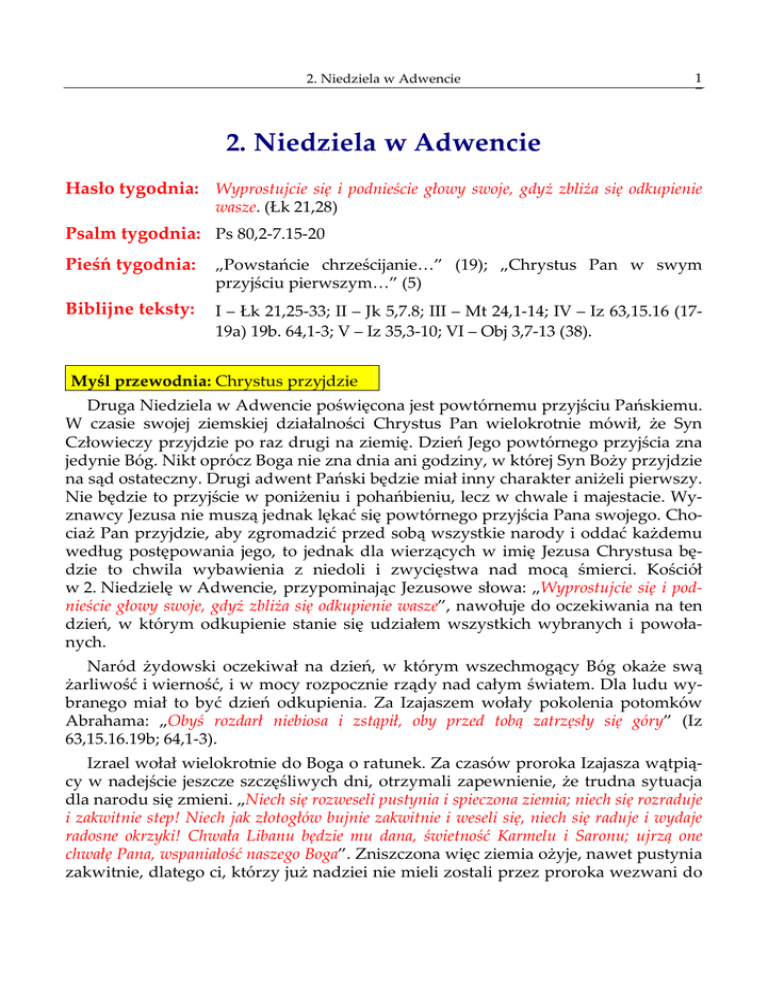 2. Niedziela w Adwencie

1

2. Niedziela w Adwencie

Hasło tygodnia: Wyprostujcie się i podnieście głowy swoje, gdyż zbliża się odkupienie wasze. (Łk 21,28)

Psalm tygodnia: Ps 80,2-7.15-20

Pieśń tygodnia: „Powstańcie chrześcijanie…” (19); „Chrystus Pan w swym przyjściu pierwszym…” (5)

Biblijne teksty: I – Łk 21,25-33; II – Jk 5,7.8; III – Mt 24,1-14; IV – Iz 63,15.16 (17-19a) 19b. 64,1-3; V – Iz 35,3-10; VI – Obj 3,7-13 (38).

Myśl przewodnia: Chrystus przyjdzie

Druga Niedziela w Adwencie poświęcona jest powtórnemu przyjściu Pańskiemu. W czasie swojej ziemskiej działalności Chrystus Pan wielokrotnie mówił, że Syn Człowieczy przyjdzie po raz drugi na ziemię. Dzień Jego powtórnego przyjścia zna jedynie Bóg. Nikt oprócz Boga nie zna dnia ani godziny, w której Syn Boży przyjdzie na sąd ostateczny. Drugi adwent Pański będzie miał inny charakter aniżeli pierwszy. Nie będzie to przyjście w poniżeniu i pohańbieniu, lecz w chwale i majestacie. Wyznawcy Jezusa nie muszą jednak lękać się powtórnego przyjścia Pana swojego. Chociaż Pan przyjdzie, aby zgromadzić przed sobą wszystkie narody i oddać każdemu według postępowania jego, to jednak dla wierzących w imię Jezusa Chrystusa będzie to chwila wybawienia z niedoli i zwycięstwa nad mocą śmierci. Kościół w 2. Niedzielę w Adwencie, przypominając Jezusowe słowa: „Wyprostujcie się i podnieście głowy swoje, gdyż zbliża się odkupienie wasze”, nawołuje do oczekiwania na ten dzień, w którym odkupienie stanie się udziałem wszystkich wybranych i powołanych.

Naród żydowski oczekiwał na dzień, w którym wszechmogący Bóg okaże swą żarliwość i wierność, i w mocy rozpocznie rządy nad całym światem. Dla ludu wybranego miał to być dzień odkupienia. Za Izajaszem wołały pokolenia potomków Abrahama: „Obyś rozdarł niebiosa i zstąpił, oby przed tobą zatrzęsły się góry” (Iz 63,15.16.19b; 64,1-3).

Izrael wołał wielokrotnie do Boga o ratunek. Za czasów proroka Izajasza wątpiący w nadejście jeszcze szczęśliwych dni, otrzymali zapewnienie, że trudna sytuacja dla narodu się zmieni. „Niech się rozweseli pustynia i spieczona ziemia; niech się rozraduje i zakwitnie step! Niech jak złotogłów bujnie zakwitnie i weseli się, niech się raduje i wydaje radosne okrzyki! Chwała Libanu będzie mu dana, świetność Karmelu i Saronu; ujrzą one chwałę Pana, wspaniałość naszego Boga”. Zniszczona więc ziemia ożyje, nawet pustynia zakwitnie, dlatego ci, którzy już nadziei nie mieli zostali przez proroka wezwani do